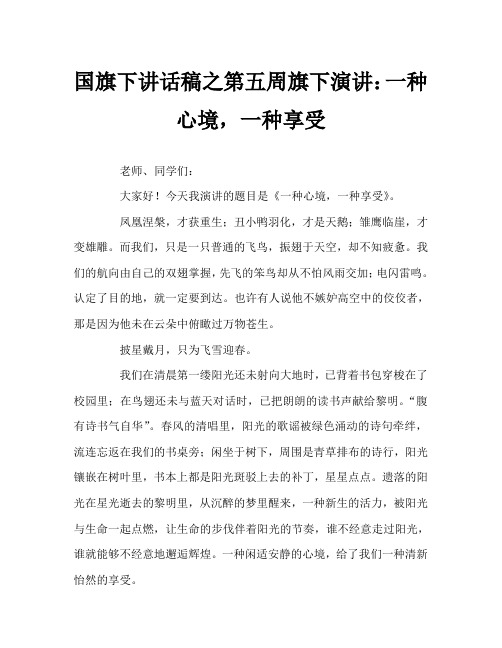 国旗下讲话稿之第五周旗下演讲：一种心境，一种享受

老师、同学们：

大家好！今天我演讲的题目是《一种心境，一种享受》。

凤凰涅槃，才获重生；丑小鸭羽化，才是天鹅；雏鹰临崖，才变雄雕。而我们，只是一只普通的飞鸟，振翅于天空，却不知疲惫。我们的航向由自己的双翅掌握，先飞的笨鸟却从不怕风雨交加；电闪雷鸣。认定了目的地，就一定要到达。也许有人说他不嫉妒高空中的佼佼者，那是因为他未在云朵中俯瞰过万物苍生。

披星戴月，只为飞雪迎春。

我们在清晨第一缕阳光还未射向大地时，已背着书包穿梭在了校园里；在鸟翅还未与蓝天对话时，已把朗朗的读书声献给黎明。“腹有诗书气自华”。春风的清唱里，阳光的歌谣被绿色涌动的诗句牵绊，流连忘返在我们的书桌旁；闲坐于树下，周围是青草排布的诗行，阳光镶嵌在树叶里，书本上都是阳光斑驳上去的补丁，星星点点。遗落的阳光在星光逝去的黎明里，从沉醉的梦里醒来，一种新生的活力，被阳光与生命一起点燃，让生命的步伐伴着阳光的节奏，谁不经意走过阳光，谁就能够不经意地邂逅辉煌。一种闲适安静的心境，给了我们一种清新怡然的享受。